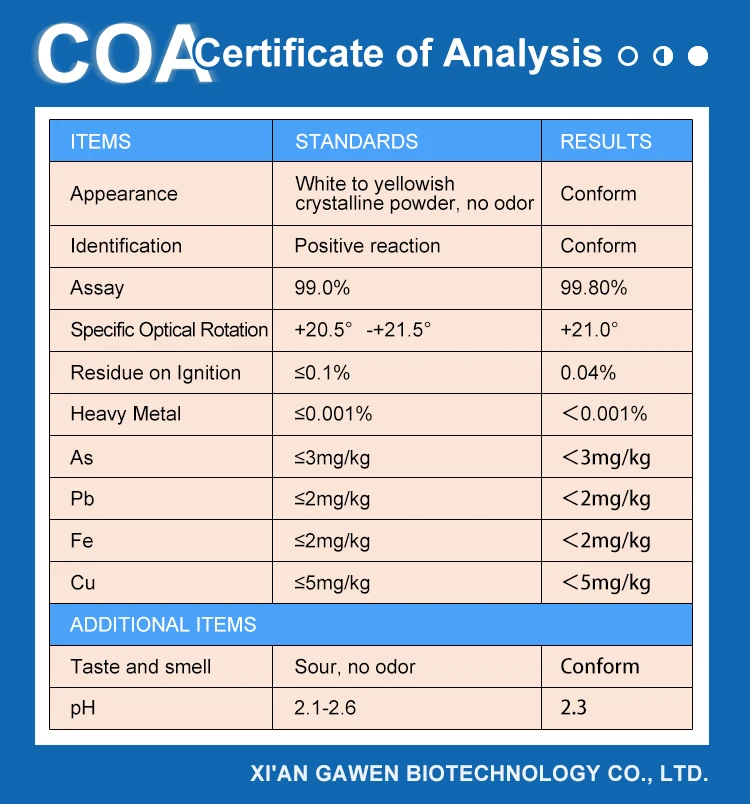 COA Certificate of Analysis

| ITEMS | STANDARDS | RESULTS |
|---|---|---|
| Appearance | White to yellowish crystalline powder, no odor | Conform |
| Identification | Positive reaction | Conform |
| Assay | 99.0% | 99.80% |
| Specific Optical Rotation | +20.5° -+21.5° | +21.0° |
| Residue on Ignition | ≤0.1% | 0.04% |
| Heavy Metal | ≤0.001% | <0.001% |
| As | ≤3mg/kg | <3mg/kg |
| Pb | ≤2mg/kg | <2mg/kg |
| Fe | ≤2mg/kg | <2mg/kg |
| Cu | ≤5mg/kg | <5mg/kg |
| ADDITIONAL ITEMS | | |
| Taste and smell | Sour, no odor | Conform |
| pH | 2.1-2.6 | 2.3 |

XI'AN GAWEN BIOTECHNOLOGY CO., LTD.